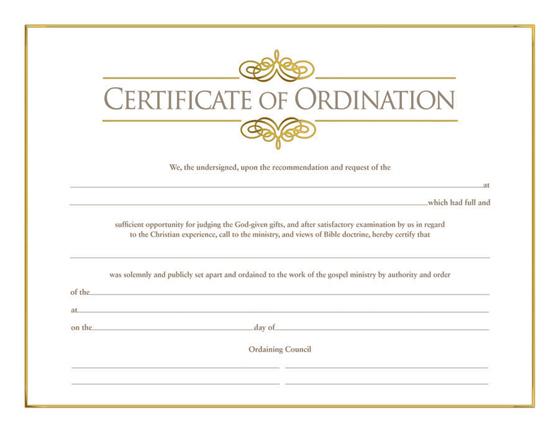 CERTIFICATE OF ORDINATION

We, the undersigned, upon the recommendation and request of the

____ at

____ which had full and

sufficient opportunity for judging the God-given gifts, and after satisfactory examination by us in regard to the Christian experience, call to the ministry, and views of Bible doctrine, hereby certify that

____

was solemnly and publicly set apart and ordained to the work of the gospel ministry by authority and order

of the ____

at ____

on the ____ day of ____

Ordaining Council

____ ____

____ ____